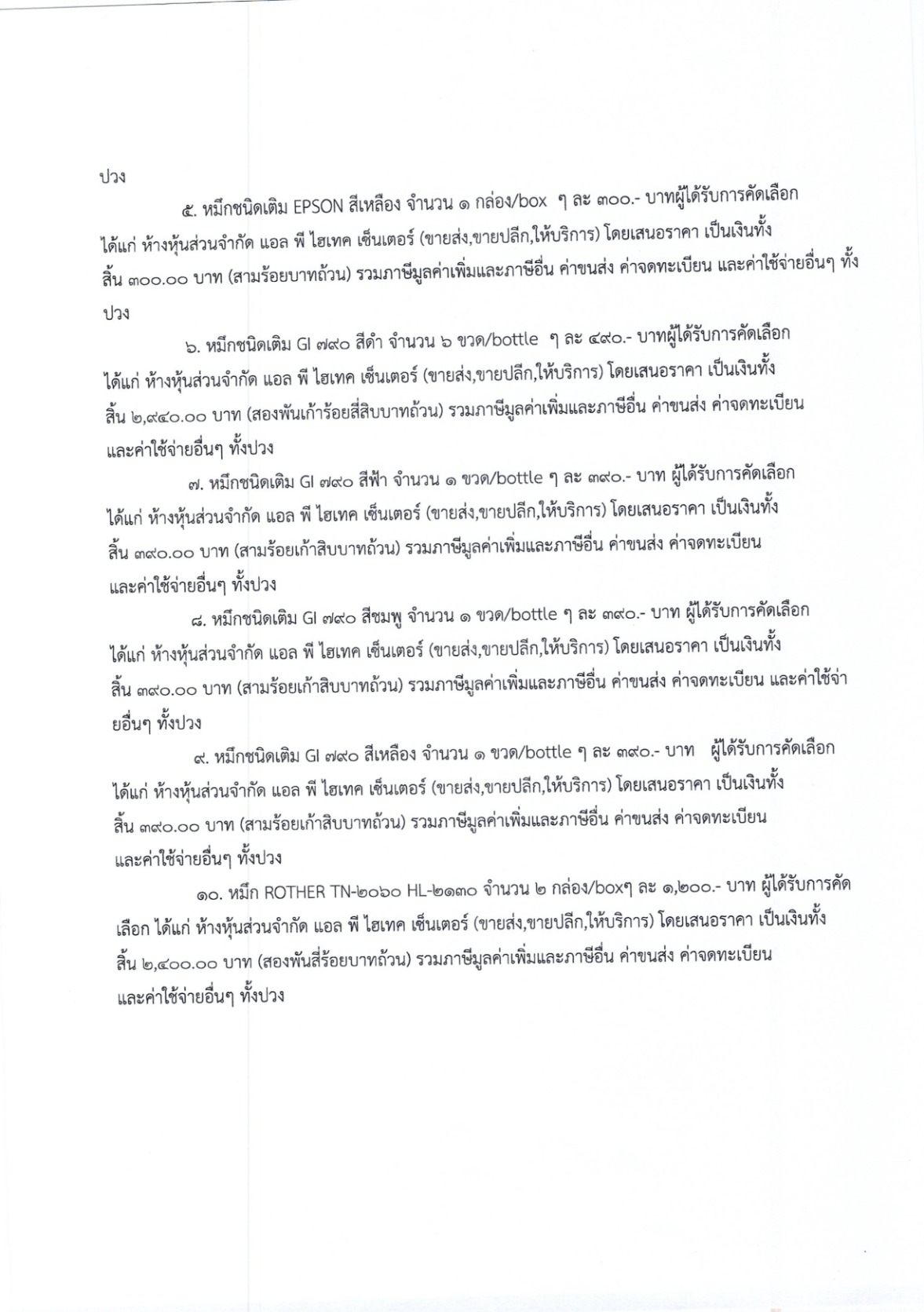 ปวง

๕. หมึกชนิดเติม EPSON สีเหลือง จำนวน ๑ กล่อง/box ๆ ละ ๓๐๐.- บาทผู้ได้รับการคัดเลือก ได้แก่ ห้างหุ้นส่วนจำกัด แอล พี ไฮเทค เซ็นเตอร์ (ขายส่ง,ขายปลีก,ให้บริการ) โดยเสนอราคา เป็นเงินทั้งสิ้น ๓๐๐.๐๐ บาท (สามร้อยบาทถ้วน) รวมภาษีมูลค่าเพิ่มและภาษีอื่น ค่าขนส่ง ค่าจดทะเบียน และค่าใช้จ่ายอื่นๆ ทั้งปวง

๖. หมึกชนิดเติม GI ๗๙๐ สีดำ จำนวน ๖ ขวด/bottle ๆ ละ ๔๙๐.- บาทผู้ได้รับการคัดเลือก ได้แก่ ห้างหุ้นส่วนจำกัด แอล พี ไฮเทค เซ็นเตอร์ (ขายส่ง,ขายปลีก,ให้บริการ) โดยเสนอราคา เป็นเงินทั้งสิ้น ๒,๙๔๐.๐๐ บาท (สองพันเก้าร้อยสี่สิบบาทถ้วน) รวมภาษีมูลค่าเพิ่มและภาษีอื่น ค่าขนส่ง ค่าจดทะเบียน และค่าใช้จ่ายอื่นๆ ทั้งปวง

๗. หมึกชนิดเติม GI ๗๙๐ สีฟ้า จำนวน ๑ ขวด/bottle ๆ ละ ๓๙๐.- บาท ผู้ได้รับการคัดเลือก ได้แก่ ห้างหุ้นส่วนจำกัด แอล พี ไฮเทค เซ็นเตอร์ (ขายส่ง,ขายปลีก,ให้บริการ) โดยเสนอราคา เป็นเงินทั้งสิ้น ๓๙๐.๐๐ บาท (สามร้อยเก้าสิบบาทถ้วน) รวมภาษีมูลค่าเพิ่มและภาษีอื่น ค่าขนส่ง ค่าจดทะเบียน และค่าใช้จ่ายอื่นๆ ทั้งปวง

๘. หมึกชนิดเติม GI ๗๙๐ สีชมพู จำนวน ๑ ขวด/bottle ๆ ละ ๓๙๐.- บาท ผู้ได้รับการคัดเลือก ได้แก่ ห้างหุ้นส่วนจำกัด แอล พี ไฮเทค เซ็นเตอร์ (ขายส่ง,ขายปลีก,ให้บริการ) โดยเสนอราคา เป็นเงินทั้งสิ้น ๓๙๐.๐๐ บาท (สามร้อยเก้าสิบบาทถ้วน) รวมภาษีมูลค่าเพิ่มและภาษีอื่น ค่าขนส่ง ค่าจดทะเบียน และค่าใช้จ่ายอื่นๆ ทั้งปวง

๙. หมึกชนิดเติม GI ๗๙๐ สีเหลือง จำนวน ๑ ขวด/bottle ๆ ละ ๓๙๐.- บาท ผู้ได้รับการคัดเลือก ได้แก่ ห้างหุ้นส่วนจำกัด แอล พี ไฮเทค เซ็นเตอร์ (ขายส่ง,ขายปลีก,ให้บริการ) โดยเสนอราคา เป็นเงินทั้งสิ้น ๓๙๐.๐๐ บาท (สามร้อยเก้าสิบบาทถ้วน) รวมภาษีมูลค่าเพิ่มและภาษีอื่น ค่าขนส่ง ค่าจดทะเบียน และค่าใช้จ่ายอื่นๆ ทั้งปวง

๑๐. หมึก ROTHER TN-๒๐๖๐ HL-๒๑๓๐ จำนวน ๒ กล่อง/boxๆ ละ ๑,๒๐๐.- บาท ผู้ได้รับการคัดเลือก ได้แก่ ห้างหุ้นส่วนจำกัด แอล พี ไฮเทค เซ็นเตอร์ (ขายส่ง,ขายปลีก,ให้บริการ) โดยเสนอราคา เป็นเงินทั้งสิ้น ๒,๔๐๐.๐๐ บาท (สองพันสี่ร้อยบาทถ้วน) รวมภาษีมูลค่าเพิ่มและภาษีอื่น ค่าขนส่ง ค่าจดทะเบียน และค่าใช้จ่ายอื่นๆ ทั้งปวง